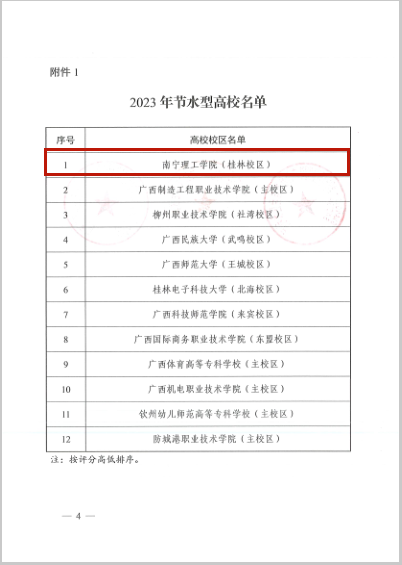 附件 1

2023 年节水型高校名单

| 序号 | 高校校区名单 |
|---|---|
| 1 | 南宁理工学院（桂林校区） |
| 2 | 广西制造工程职业技术学院（主校区） |
| 3 | 柳州职业技术学院（社湾校区） |
| 4 | 广西民族大学（武鸣校区） |
| 5 | 广西师范大学（王城校区） |
| 6 | 桂林电子科技大学（北海校区） |
| 7 | 广西科技师范学院（来宾校区） |
| 8 | 广西国际商务职业技术学院（东盟校区） |
| 9 | 广西体育高等专科学校（主校区） |
| 10 | 广西机电职业技术学院（主校区） |
| 11 | 钦州幼儿师范高等专科学校（主校区） |
| 12 | 防城港职业技术学院（主校区） |

注：按评分高低排序。

— 4 —